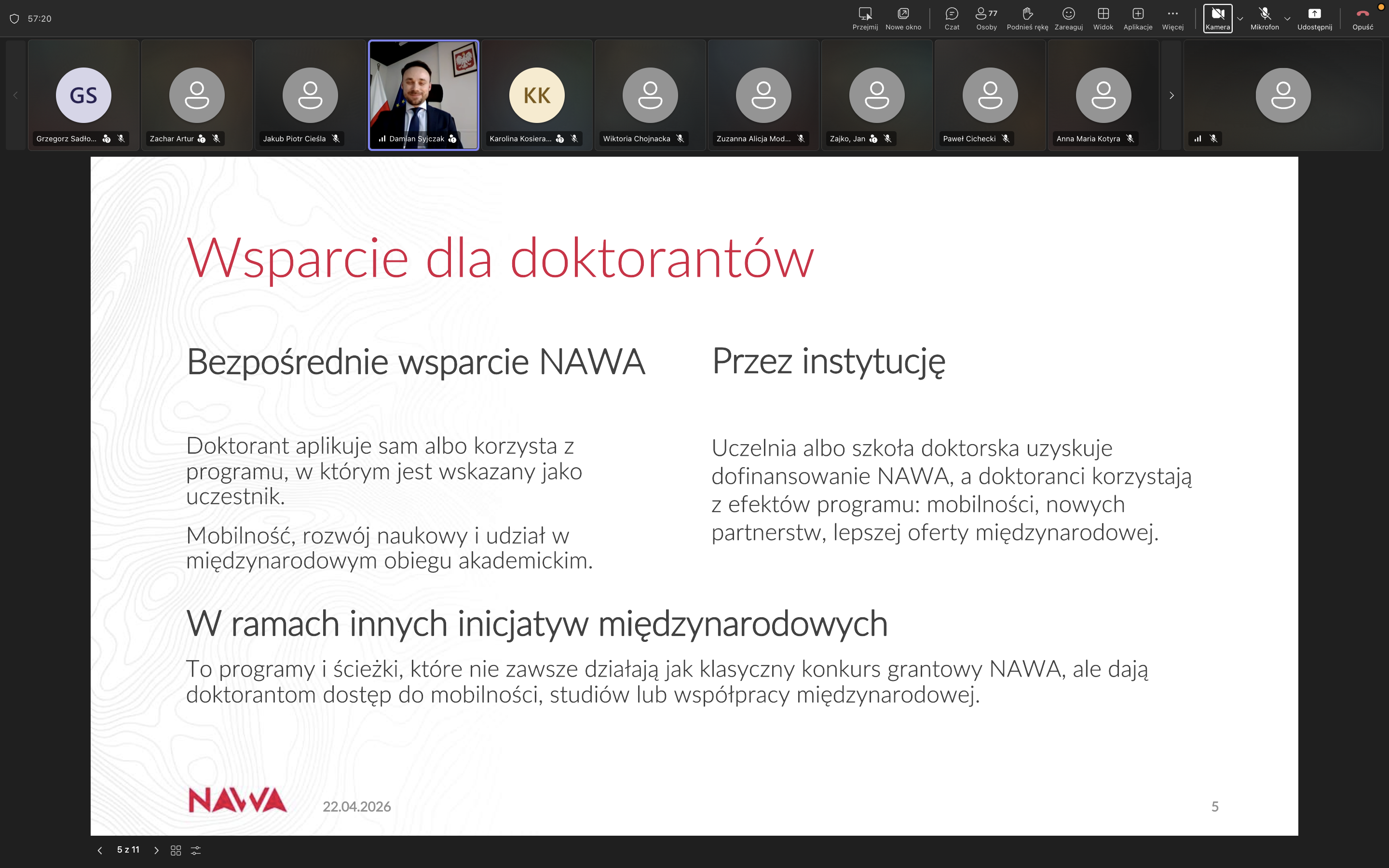 57:20

Przejmij Nowe okno Czat 77 Osoby Podnieś rękę Zareaguj Widok Aplikacje Więcej Kamera Mikrofon Udostępnij Opuść

GS Grzegorz Sadło...
Zachar Artur
Jakub Piotr Cieśla
Damian Syjczak
KK Karolina Kosiera...
Wiktoria Chojnacka
Zuzanna Alicja Mod...
Zajko, Jan
Paweł Cichecki
Anna Maria Kotyra

Wsparcie dla doktorantów

Bezpośrednie wsparcie NAWA

Doktorant aplikuje sam albo korzysta z programu, w którym jest wskazany jako uczestnik.

Mobilność, rozwój naukowy i udział w międzynarodowym obiegu akademickim.

Przez instytucję

Uczelnia albo szkoła doktorska uzyskuje dofinansowanie NAWA, a doktoranci korzystają z efektów programu: mobilności, nowych partnerstw, lepszej oferty międzynarodowej.

W ramach innych inicjatyw międzynarodowych

To programy i ścieżki, które nie zawsze działają jak klasyczny konkurs grantowy NAWA, ale dają doktorantom dostęp do mobilności, studiów lub współpracy międzynarodowej.

NAWA 22.04.2026 5

5 z 11